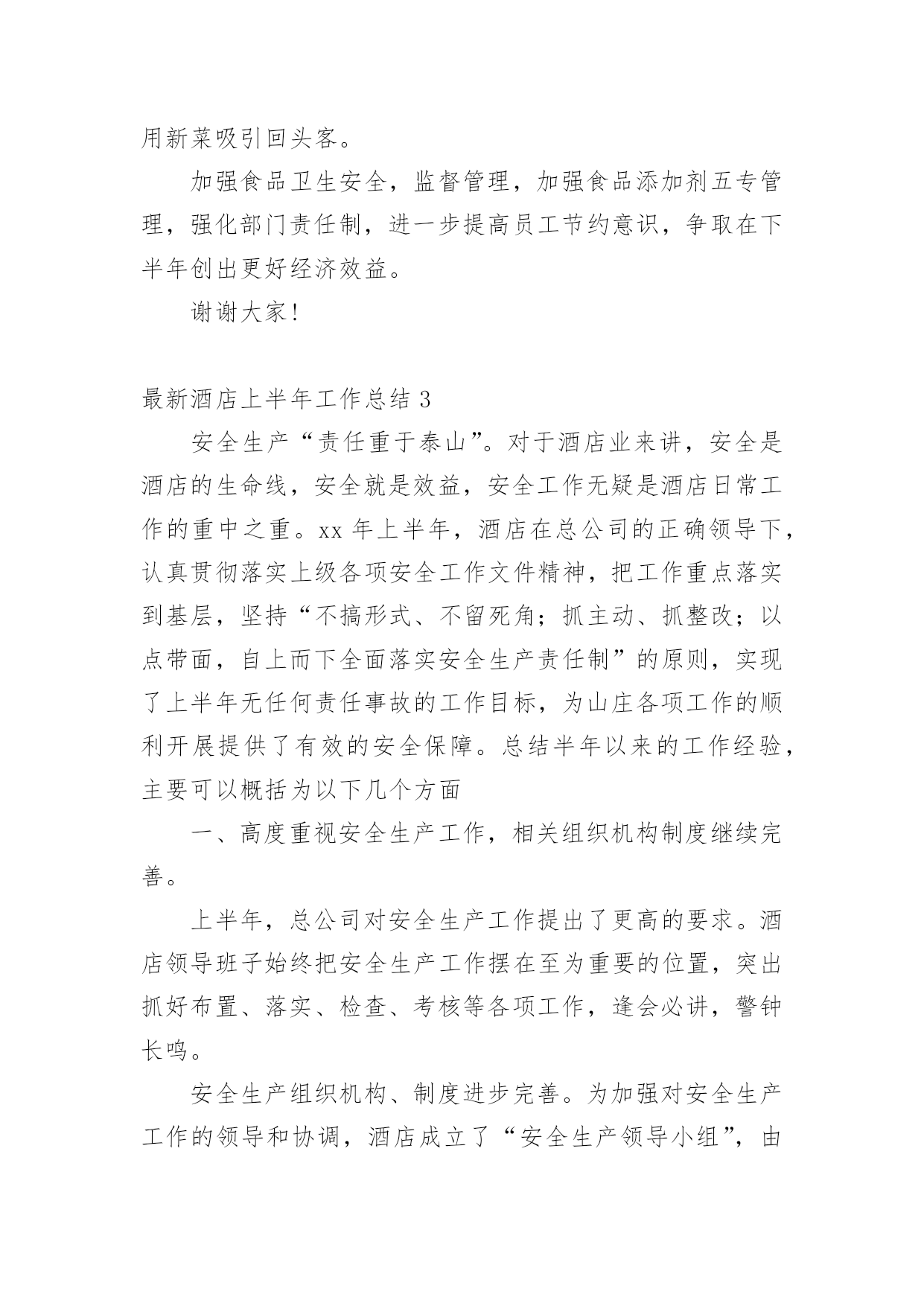 用新菜吸引回头客。

加强食品卫生安全，监督管理，加强食品添加剂五专管理，强化部门责任制，进一步提高员工节约意识，争取在下半年创出更好经济效益。

谢谢大家！

最新酒店上半年工作总结 3

安全生产“责任重于泰山”。对于酒店业来讲，安全是酒店的生命线，安全就是效益，安全工作无疑是酒店日常工作的重中之重。xx 年上半年，酒店在总公司的正确领导下，认真贯彻落实上级各项安全工作文件精神，把工作重点落实到基层，坚持“不搞形式、不留死角；抓主动、抓整改；以点带面，自上而下全面落实安全生产责任制”的原则，实现了上半年无任何责任事故的工作目标，为山庄各项工作的顺利开展提供了有效的安全保障。总结半年以来的工作经验，主要可以概括为以下几个方面

一、高度重视安全生产工作，相关组织机构制度继续完善。

上半年，总公司对安全生产工作提出了更高的要求。酒店领导班子始终把安全生产工作摆在至为重要的位置，突出抓好布置、落实、检查、考核等各项工作，逢会必讲，警钟长鸣。

安全生产组织机构、制度进步完善。为加强对安全生产工作的领导和协调，酒店成立了“安全生产领导小组”，由